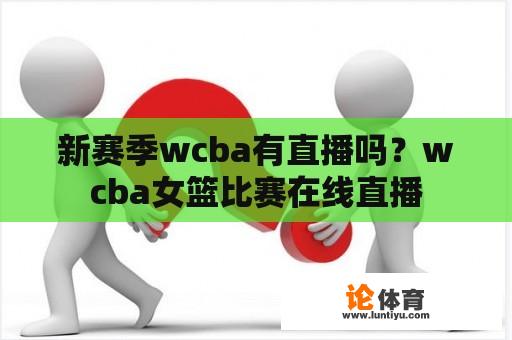 新赛季wcba有直播吗？wcba女篮比赛在线直播

论体育
www.luntiyu.com